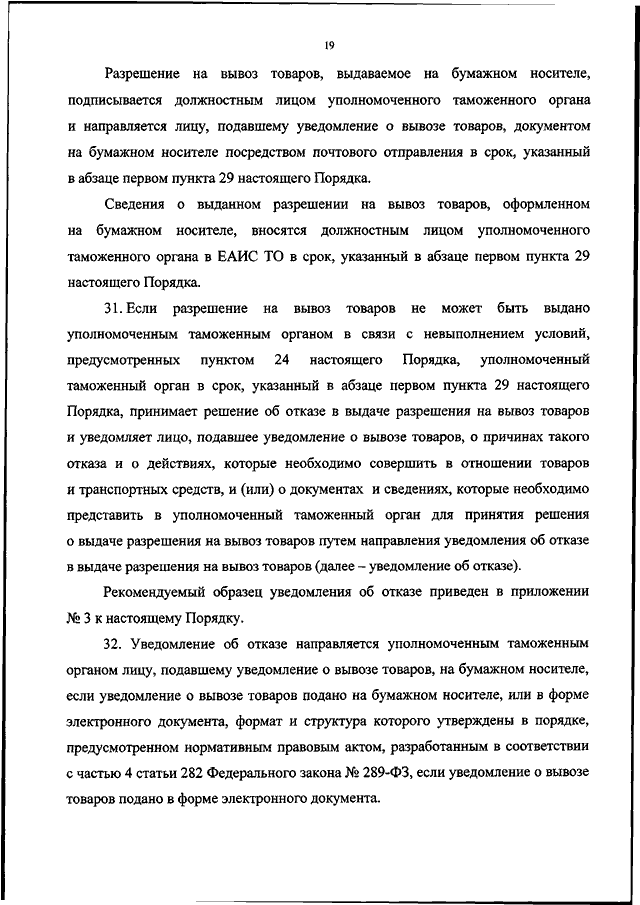 19

Разрешение на вывоз товаров, выдаваемое на бумажном носителе, подписывается должностным лицом уполномоченного таможенного органа и направляется лицу, подавшему уведомление о вывозе товаров, документом на бумажном носителе посредством почтового отправления в срок, указанный в абзаце первом пункта 29 настоящего Порядка.

Сведения о выданном разрешении на вывоз товаров, оформленном на бумажном носителе, вносятся должностным лицом уполномоченного таможенного органа в ЕАИС ТО в срок, указанный в абзаце первом пункта 29 настоящего Порядка.

31. Если разрешение на вывоз товаров не может быть выдано уполномоченным таможенным органом в связи с невыполнением условий, предусмотренных пунктом 24 настоящего Порядка, уполномоченный таможенный орган в срок, указанный в абзаце первом пункта 29 настоящего Порядка, принимает решение об отказе в выдаче разрешения на вывоз товаров и уведомляет лицо, подавшее уведомление о вывозе товаров, о причинах такого отказа и о действиях, которые необходимо совершить в отношении товаров и транспортных средств, и (или) о документах и сведениях, которые необходимо представить в уполномоченный таможенный орган для принятия решения о выдаче разрешения на вывоз товаров путем направления уведомления об отказе в выдаче разрешения на вывоз товаров (далее – уведомление об отказе).

Рекомендуемый образец уведомления об отказе приведен в приложении № 3 к настоящему Порядку.

32. Уведомление об отказе направляется уполномоченным таможенным органом лицу, подавшему уведомление о вывозе товаров, на бумажном носителе, если уведомление о вывозе товаров подано на бумажном носителе, или в форме электронного документа, формат и структура которого утверждены в порядке, предусмотренном нормативным правовым актом, разработанным в соответствии с частью 4 статьи 282 Федерального закона № 289-ФЗ, если уведомление о вывозе товаров подано в форме электронного документа.